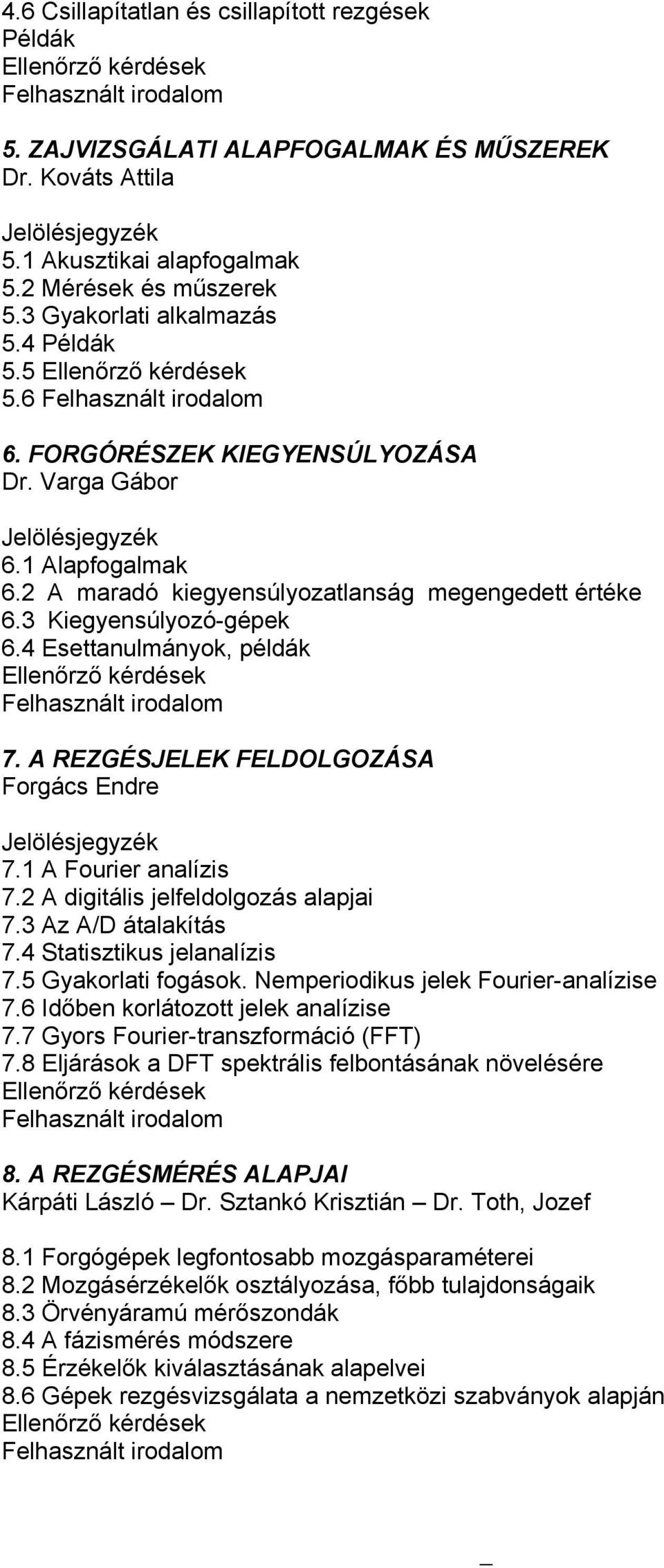 4.6 Csillapítatlan és csillapított rezgések
Példák
Ellenőrző kérdések
Felhasznált irodalom

5. ZAJVIZSGÁLATI ALAPFOGALMAK ÉS MŰSZEREK
Dr. Kováts Attila

Jelölésjegyzék
5.1 Akusztikai alapfogalmak
5.2 Mérések és műszerek
5.3 Gyakorlati alkalmazás
5.4 Példák
5.5 Ellenőrző kérdések
5.6 Felhasznált irodalom

6. FORGÓRÉSZEK KIEGYENSÚLYOZÁSA
Dr. Varga Gábor

Jelölésjegyzék
6.1 Alapfogalmak
6.2 A maradó kiegyensúlyozatlanság megengedett értéke
6.3 Kiegyensúlyozó-gépek
6.4 Esettanulmányok, példák
Ellenőrző kérdések
Felhasznált irodalom

7. A REZGÉSJELEK FELDOLGOZÁSA
Forgács Endre

Jelölésjegyzék
7.1 A Fourier analízis
7.2 A digitális jelfeldolgozás alapjai
7.3 Az A/D átalakítás
7.4 Statisztikus jelanalízis
7.5 Gyakorlati fogások. Nemperiodikus jelek Fourier-analízise
7.6 Időben korlátozott jelek analízise
7.7 Gyors Fourier-transzformáció (FFT)
7.8 Eljárások a DFT spektrális felbontásának növelésére
Ellenőrző kérdések
Felhasznált irodalom

8. A REZGÉSMÉRÉS ALAPJAI
Kárpáti László – Dr. Sztankó Krisztián – Dr. Toth, Jozef

8.1 Forgógépek legfontosabb mozgásparaméterei
8.2 Mozgásérzékelők osztályozása, főbb tulajdonságaik
8.3 Örvényáramú mérőszondák
8.4 A fázismérés módszere
8.5 Érzékelők kiválasztásának alapelvei
8.6 Gépek rezgésvizsgálata a nemzetközi szabványok alapján
Ellenőrző kérdések
Felhasznált irodalom

–